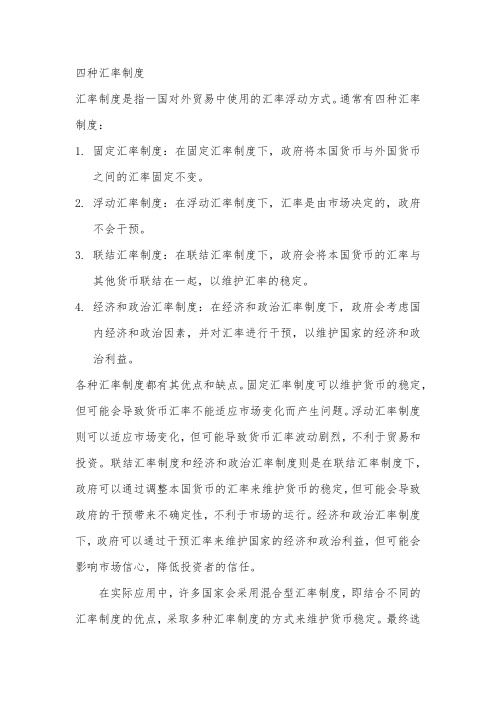 四种汇率制度

汇率制度是指一国对外贸易中使用的汇率浮动方式。通常有四种汇率制度：

1. 固定汇率制度：在固定汇率制度下，政府将本国货币与外国货币之间的汇率固定不变。

2. 浮动汇率制度：在浮动汇率制度下，汇率是由市场决定的，政府不会干预。

3. 联结汇率制度：在联结汇率制度下，政府会将本国货币的汇率与其他货币联结在一起，以维护汇率的稳定。

4. 经济和政治汇率制度：在经济和政治汇率制度下，政府会考虑国内经济和政治因素，并对汇率进行干预，以维护国家的经济和政治利益。

各种汇率制度都有其优点和缺点。固定汇率制度可以维护货币的稳定，但可能会导致货币汇率不能适应市场变化而产生问题。浮动汇率制度则可以适应市场变化，但可能导致货币汇率波动剧烈，不利于贸易和投资。联结汇率制度和经济和政治汇率制度则是在联结汇率制度下，政府可以通过调整本国货币的汇率来维护货币的稳定，但可能会导致政府的干预带来不确定性，不利于市场的运行。经济和政治汇率制度下，政府可以通过干预汇率来维护国家的经济和政治利益，但可能会影响市场信心，降低投资者的信任。

在实际应用中，许多国家会采用混合型汇率制度，即结合不同的汇率制度的优点，采取多种汇率制度的方式来维护货币稳定。最终选